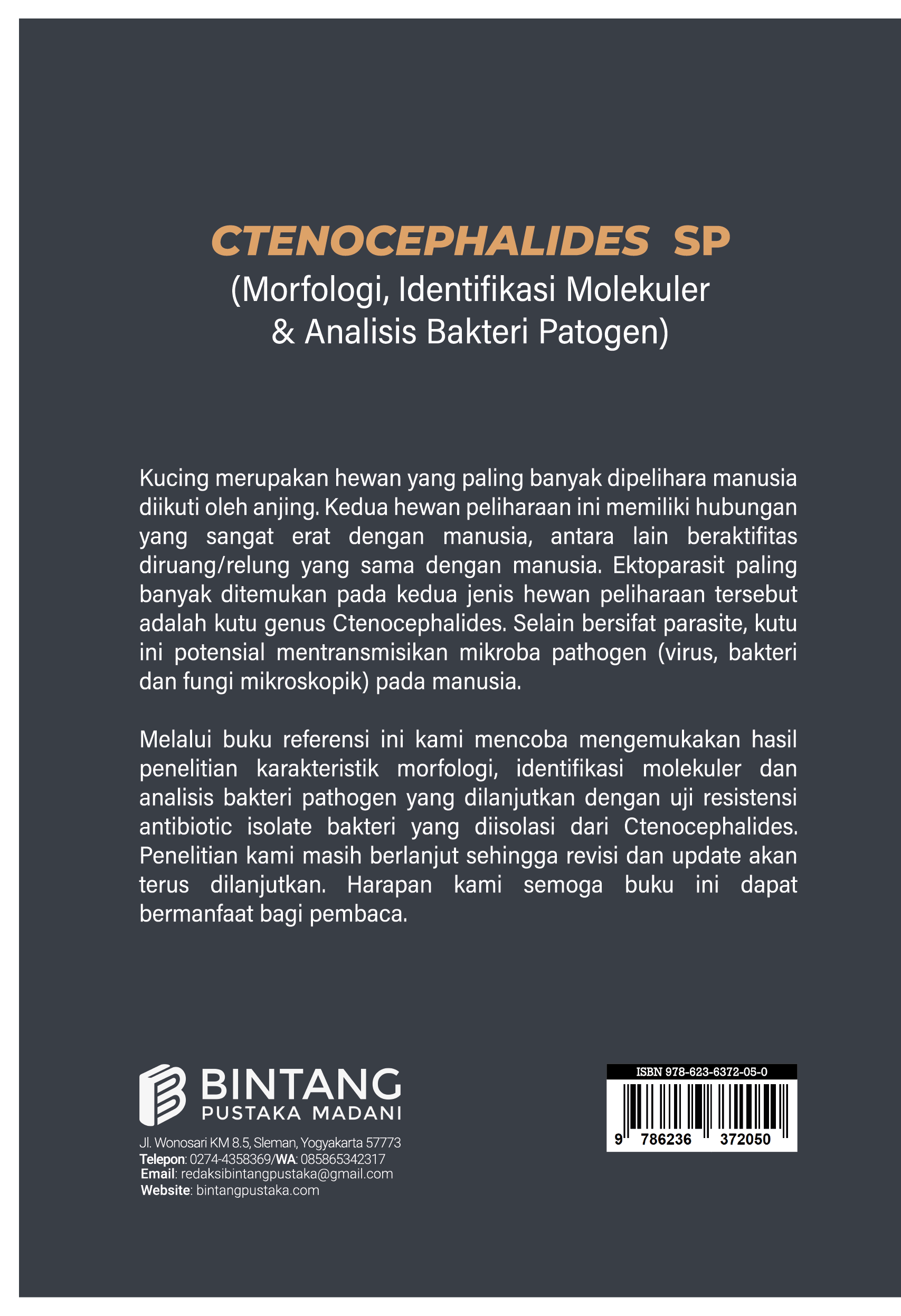 CTENOCEPHALIDES SP
(Morfologi, Identifikasi Molekuler & Analisis Bakteri Patogen)

Kucing merupakan hewan yang paling banyak dipelihara manusia diikuti oleh anjing. Kedua hewan peliharaan ini memiliki hubungan yang sangat erat dengan manusia, antara lain beraktifitas diruang/relung yang sama dengan manusia. Ektoparasit paling banyak ditemukan pada kedua jenis hewan peliharaan tersebut adalah kutu genus Ctenocephalides. Selain bersifat parasite, kutu ini potensial mentransmisikan mikroba pathogen (virus, bakteri dan fungi mikroskopik) pada manusia.

Melalui buku referensi ini kami mencoba mengemukakan hasil penelitian karakteristik morfologi, identifikasi molekuler dan analisis bakteri pathogen yang dilanjutkan dengan uji resistensi antibiotic isolate bakteri yang diisolasi dari Ctenocephalides. Penelitian kami masih berlanjut sehingga revisi dan update akan terus dilanjutkan. Harapan kami semoga buku ini dapat bermanfaat bagi pembaca.

BINTANG
PUSTAKA MADANI
Jl. Wonosari KM 8.5, Sleman, Yogyakarta 57773
Telepon: 0274-4358369/WA: 085865342317
Email: redaksibintangpustaka@gmail.com
Website: bintangpustaka.com

ISBN 978-623-6372-05-0
9 786236 372050